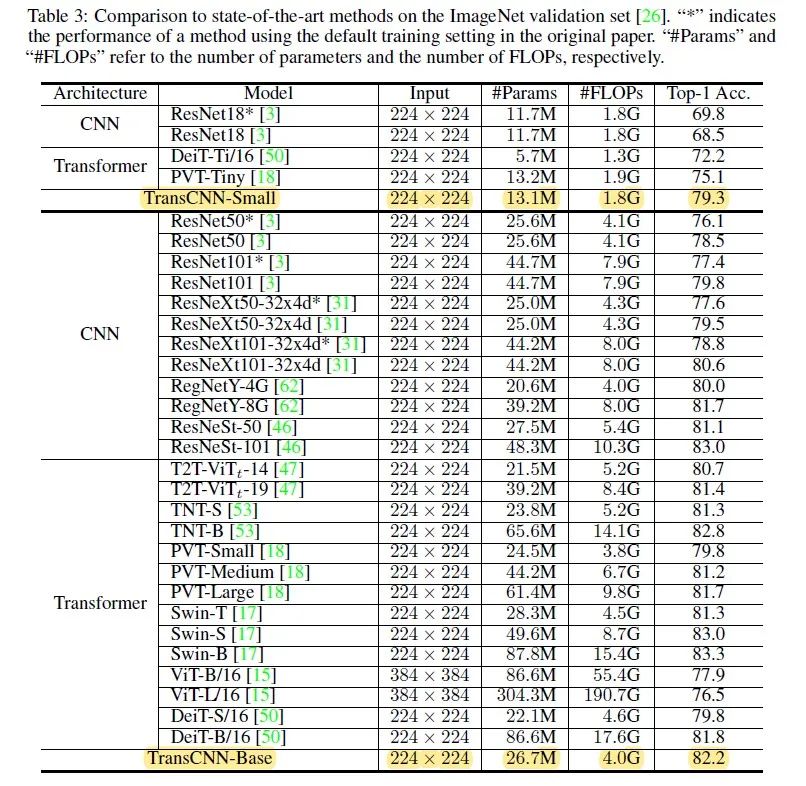 Table 3: Comparison to state-of-the-art methods on the ImageNet validation set [26]. "*" indicates the performance of a method using the default training setting in the original paper. "#Params" and "#FLOPs" refer to the number of parameters and the number of FLOPs, respectively.

| Architecture | Model | Input | #Params | #FLOPs | Top-1 Acc. |
|---|---|---|---|---|---|
| CNN | ResNet18* [3] | $224 \times 224$ | 11.7M | 1.8G | 69.8 |
| | ResNet18 [3] | $224 \times 224$ | 11.7M | 1.8G | 68.5 |
| Transformer | DeiT-Ti/16 [50] | $224 \times 224$ | 5.7M | 1.3G | 72.2 |
| | PVT-Tiny [18] | $224 \times 224$ | 13.2M | 1.9G | 75.1 |
| TransCNN-Small | | $224 \times 224$ | 13.1M | 1.8G | 79.3 |
| CNN | ResNet50* [3] | $224 \times 224$ | 25.6M | 4.1G | 76.1 |
| | ResNet50 [3] | $224 \times 224$ | 25.6M | 4.1G | 78.5 |
| | ResNet101* [3] | $224 \times 224$ | 44.7M | 7.9G | 77.4 |
| | ResNet101 [3] | $224 \times 224$ | 44.7M | 7.9G | 79.8 |
| | ResNeXt50-32x4d* [31] | $224 \times 224$ | 25.0M | 4.3G | 77.6 |
| | ResNeXt50-32x4d [31] | $224 \times 224$ | 25.0M | 4.3G | 79.5 |
| | ResNeXt101-32x4d* [31] | $224 \times 224$ | 44.2M | 8.0G | 78.8 |
| | ResNeXt101-32x4d [31] | $224 \times 224$ | 44.2M | 8.0G | 80.6 |
| | RegNetY-4G [62] | $224 \times 224$ | 20.6M | 4.0G | 80.0 |
| | RegNetY-8G [62] | $224 \times 224$ | 39.2M | 8.0G | 81.7 |
| | ResNeSt-50 [46] | $224 \times 224$ | 27.5M | 5.4G | 81.1 |
| | ResNeSt-101 [46] | $224 \times 224$ | 48.3M | 10.3G | 83.0 |
| Transformer | T2T-ViT$_t$-14 [47] | $224 \times 224$ | 21.5M | 5.2G | 80.7 |
| | T2T-ViT$_t$-19 [47] | $224 \times 224$ | 39.2M | 8.4G | 81.4 |
| | TNT-S [53] | $224 \times 224$ | 23.8M | 5.2G | 81.3 |
| | TNT-B [53] | $224 \times 224$ | 65.6M | 14.1G | 82.8 |
| | PVT-Small [18] | $224 \times 224$ | 24.5M | 3.8G | 79.8 |
| | PVT-Medium [18] | $224 \times 224$ | 44.2M | 6.7G | 81.2 |
| | PVT-Large [18] | $224 \times 224$ | 61.4M | 9.8G | 81.7 |
| | Swin-T [17] | $224 \times 224$ | 28.3M | 4.5G | 81.3 |
| | Swin-S [17] | $224 \times 224$ | 49.6M | 8.7G | 83.0 |
| | Swin-B [17] | $224 \times 224$ | 87.8M | 15.4G | 83.3 |
| | ViT-B/16 [15] | $384 \times 384$ | 86.6M | 55.4G | 77.9 |
| | ViT-L/16 [15] | $384 \times 384$ | 304.3M | 190.7G | 76.5 |
| | DeiT-S/16 [50] | $224 \times 224$ | 22.1M | 4.6G | 79.8 |
| | DeiT-B/16 [50] | $224 \times 224$ | 86.6M | 17.6G | 81.8 |
| TransCNN-Base | | $224 \times 224$ | 26.7M | 4.0G | 82.2 |